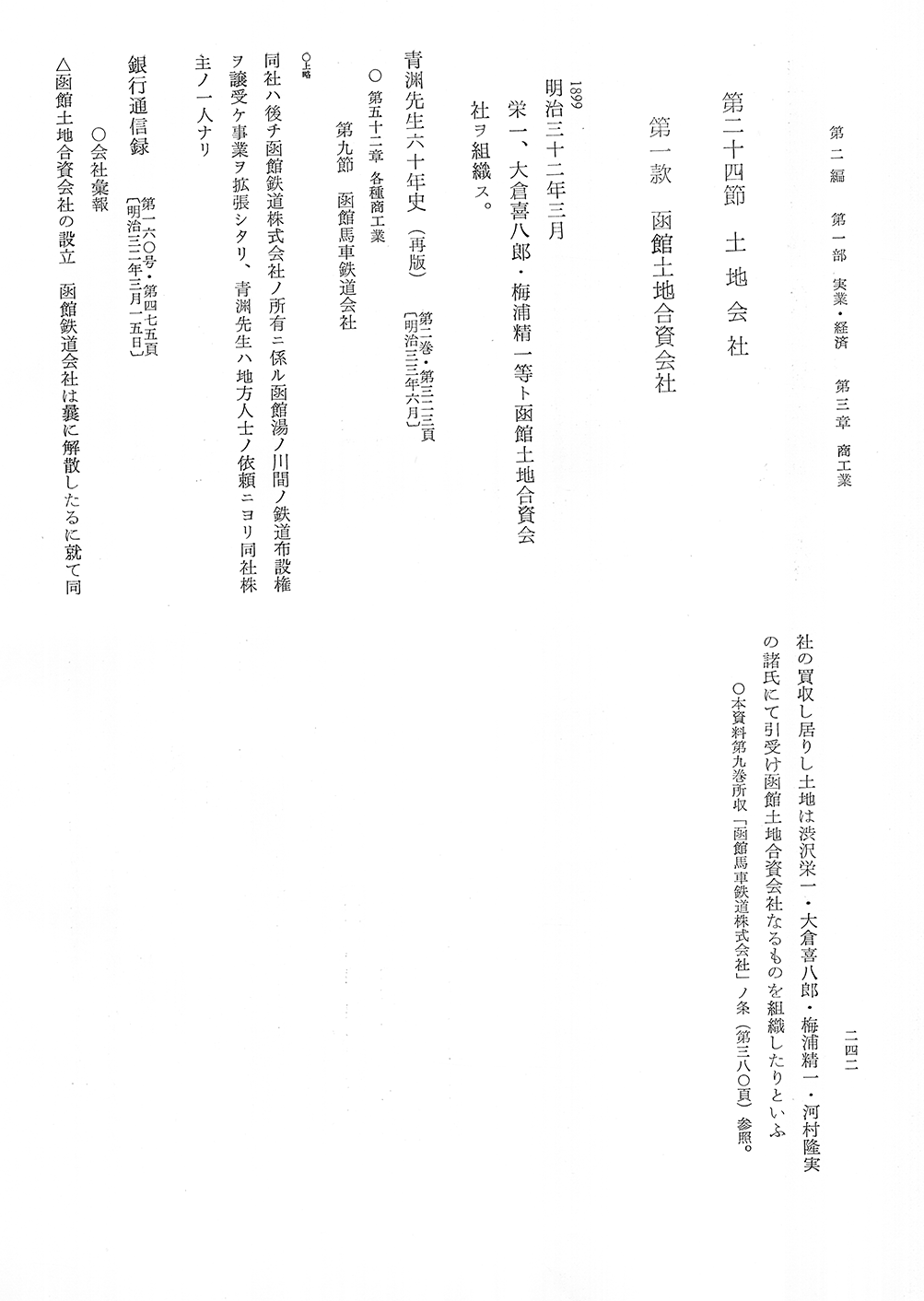 第二編　第一部　実業・経済　第三章　商工業

二四二

第二十四節　土地会社

第一款　函館土地合資会社

1899
明治三十二年三月

栄一、大倉喜八郎・梅浦精一等ト函館土地合資会社ヲ組織ス。

青淵先生六十年史（再版）　第二巻・第三二三頁〔明治三三年六月〕

○第五十二章　各種商工業

第九節　函館馬車鉄道会社

○上略

同社ハ後チ函館鉄道株式会社ノ所有ニ係ル函館湯ノ川間ノ鉄道布設権ヲ譲受ケ事業ヲ拡張シタリ、青淵先生ハ地方人士ノ依頼ニヨリ同社株主ノ一人ナリ

銀行通信録　第一六〇号・第四七五頁〔明治三二年三月一五日〕

○会社彙報

△函館土地合資会社の設立　函館鉄道会社は曩に解散したるに就て同社の買収し居りし土地は渋沢栄一・大倉喜八郎・梅浦精一・河村隆実の諸氏にて引受け函館土地合資会社なるものを組織したりといふ

○本資料第九巻所収「函館馬車鉄道株式会社」ノ条（第三八〇頁）参照。